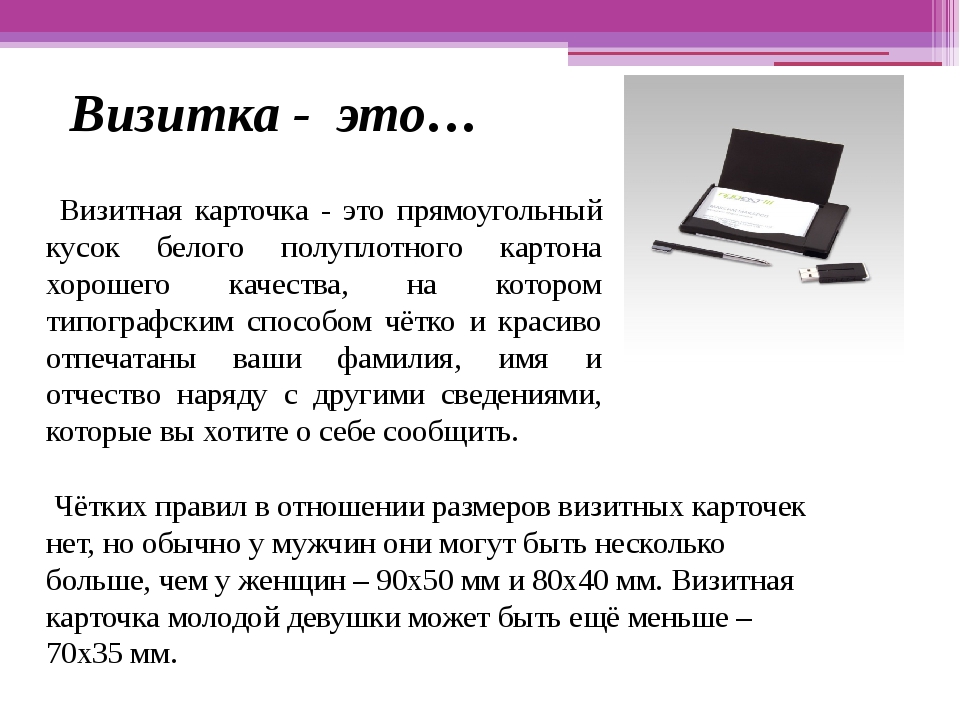 Визитка - это…

Визитная карточка - это прямоугольный кусок белого полуплотного картона хорошего качества, на котором типографским способом чётко и красиво отпечатаны ваши фамилия, имя и отчество наряду с другими сведениями, которые вы хотите о себе сообщить.

Чётких правил в отношении размеров визитных карточек нет, но обычно у мужчин они могут быть несколько больше, чем у женщин – 90х50 мм и 80х40 мм. Визитная карточка молодой девушки может быть ещё меньше – 70х35 мм.